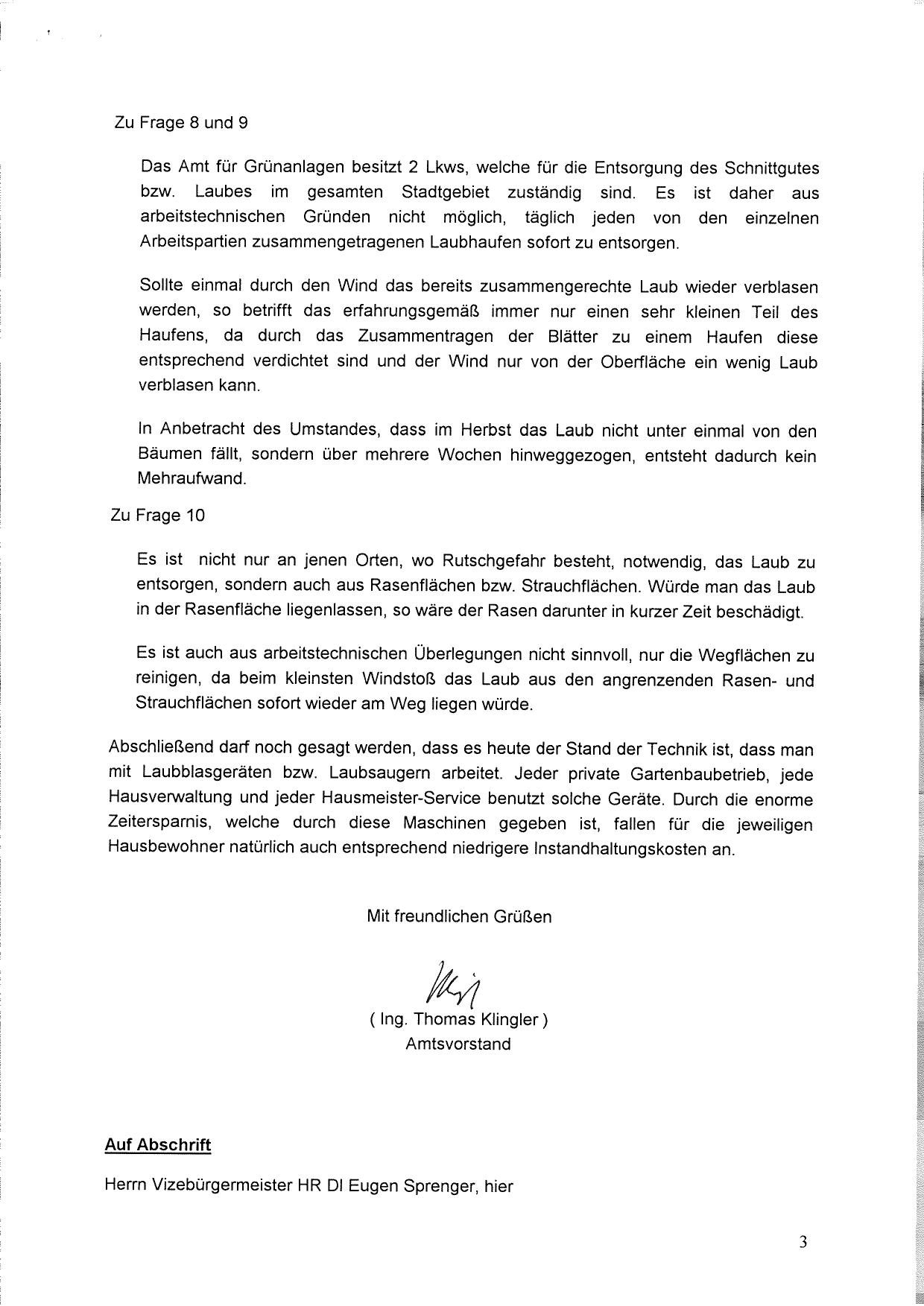 Zu Frage 8 und 9

Das Amt für Grünanlagen besitzt 2 Lkws, welche für die Entsorgung des Schnittgutes bzw. Laubes im gesamten Stadtgebiet zuständig sind. Es ist daher aus arbeitstechnischen Gründen nicht möglich, täglich jeden von den einzelnen Arbeitspartien zusammengetragenen Laubhaufen sofort zu entsorgen.

Sollte einmal durch den Wind das bereits zusammengerechte Laub wieder verblasen werden, so betrifft das erfahrungsgemäß immer nur einen sehr kleinen Teil des Haufens, da durch das Zusammentragen der Blätter zu einem Haufen diese entsprechend verdichtet sind und der Wind nur von der Oberfläche ein wenig Laub verblasen kann.

In Anbetracht des Umstandes, dass im Herbst das Laub nicht unter einmal von den Bäumen fällt, sondern über mehrere Wochen hinweggezogen, entsteht dadurch kein Mehraufwand.

Zu Frage 10

Es ist nicht nur an jenen Orten, wo Rutschgefahr besteht, notwendig, das Laub zu entsorgen, sondern auch aus Rasenflächen bzw. Strauchflächen. Würde man das Laub in der Rasenfläche liegenlassen, so wäre der Rasen darunter in kurzer Zeit beschädigt.

Es ist auch aus arbeitstechnischen Überlegungen nicht sinnvoll, nur die Wegflächen zu reinigen, da beim kleinsten Windstoß das Laub aus den angrenzenden Rasen- und Strauchflächen sofort wieder am Weg liegen würde.

Abschließend darf noch gesagt werden, dass es heute der Stand der Technik ist, dass man mit Laubblasgeräten bzw. Laubsaugern arbeitet. Jeder private Gartenbaubetrieb, jede Hausverwaltung und jeder Hausmeister-Service benutzt solche Geräte. Durch die enorme Zeitersparnis, welche durch diese Maschinen gegeben ist, fallen für die jeweiligen Hausbewohner natürlich auch entsprechend niedrigere Instandhaltungskosten an.

Mit freundlichen Grüßen

( Ing. Thomas Klingler )
Amtsvorstand

Auf Abschrift

Herrn Vizebürgermeister HR DI Eugen Sprenger, hier

3